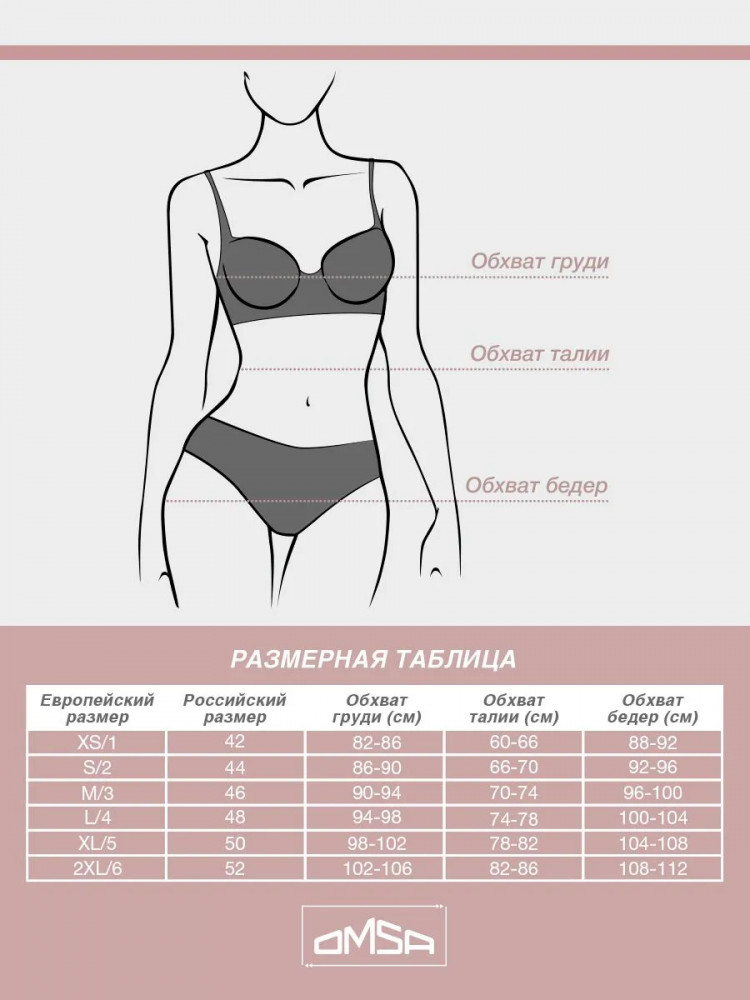 Обхват груди

Обхват талии

Обхват бедер

РАЗМЕРНАЯ ТАБЛИЦА

| Европейский размер | Российский размер | Обхват груди (см) | Обхват талии (см) | Обхват бедер (см) |
|---|---|---|---|---|
| XS/1 | 42 | 82-86 | 60-66 | 88-92 |
| S/2 | 44 | 86-90 | 66-70 | 92-96 |
| M/3 | 46 | 90-94 | 70-74 | 96-100 |
| L/4 | 48 | 94-98 | 74-78 | 100-104 |
| XL/5 | 50 | 98-102 | 78-82 | 104-108 |
| 2XL/6 | 52 | 102-106 | 82-86 | 108-112 |

OMSA